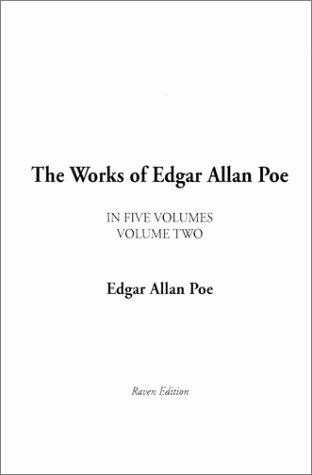 The Works of Edgar Allan Poe

IN FIVE VOLUMES
VOLUME TWO

Edgar Allan Poe

Raven Edition